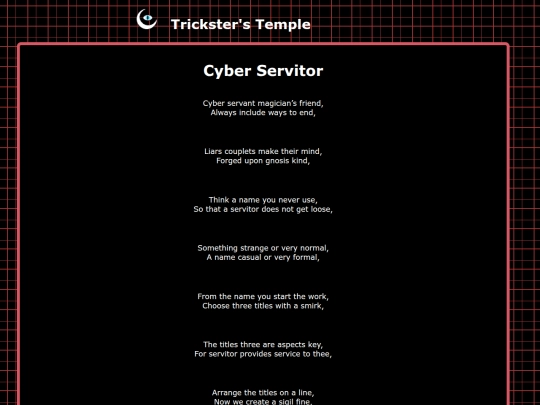 Trickster's Temple

Cyber Servitor

Cyber servant magician's friend,
Always include ways to end,

Liars couplets make their mind,
Forged upon gnosis kind,

Think a name you never use,
So that a servitor does not get loose,

Something strange or very normal,
A name casual or very formal,

From the name you start the work,
Choose three titles with a smirk,

The titles three are aspects key,
For servitor provides service to thee,

Arrange the titles on a line,
Now we create a sigil fine,